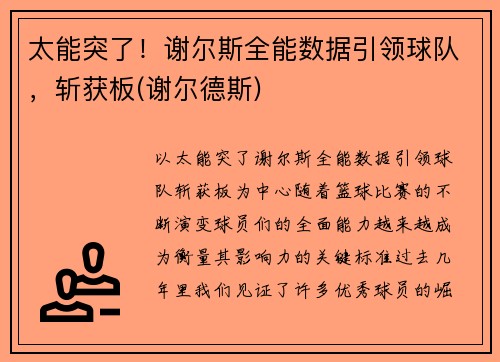 太能突了！谢尔斯全能数据引领球队，斩获板(谢尔德斯)

以太能突了谢尔斯全能数据引领球队斩获板为中心随着篮球比赛的不断演变球员们的全面能力越来越成为衡量其影响力的关键标准过去几年里我们见证了许多优秀球员的崛